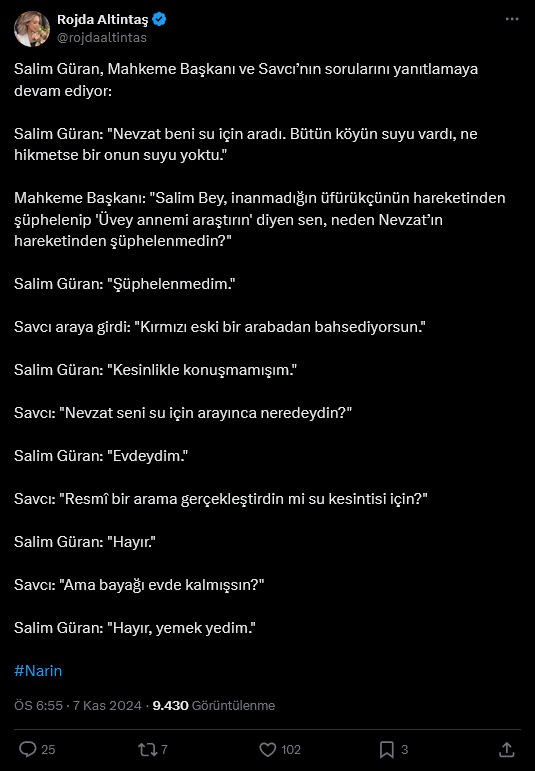 Rojda Altintaş
@rojdaaltintas

Salim Güran, Mahkeme Başkanı ve Savcı'nın sorularını yanıtlamaya devam ediyor:

Salim Güran: "Nevzat beni su için aradı. Bütün köyün suyu vardı, ne hikmetse bir onun suyu yoktu."

Mahkeme Başkanı: "Salim Bey, inanmadığın üfürükçünün hareketinden şüphelenip 'Üvey annemi araştırın' diyen sen, neden Nevzat'ın hareketinden şüphelenmedin?"

Salim Güran: "Şüphelenmedim."

Savcı araya girdi: "Kırmızı eski bir arabadan bahsediyorsun."

Salim Güran: "Kesinlikle konuşmamışım."

Savcı: "Nevzat seni su için arayınca neredeydin?"

Salim Güran: "Evdeydim."

Savcı: "Resmî bir arama gerçekleştirdin mi su kesintisi için?"

Salim Güran: "Hayır."

Savcı: "Ama bayağı evde kalmışsın?"

Salim Güran: "Hayır, yemek yedim."

#Narin

ÖS 6:55 · 7 Kas 2024 · 9.430 Görüntülenme

25 7 102 3